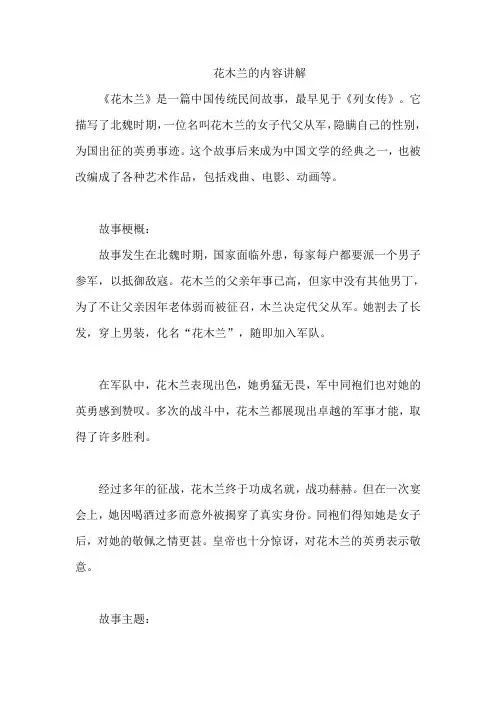 花木兰的内容讲解

《花木兰》是一篇中国传统民间故事，最早见于《列女传》。它描写了北魏时期，一位名叫花木兰的女子代父从军，隐瞒自己的性别，为国出征的英勇事迹。这个故事后来成为中国文学的经典之一，也被改编成了各种艺术作品，包括戏曲、电影、动画等。

故事梗概：

故事发生在北魏时期，国家面临外患，每家每户都要派一个男子参军，以抵御敌寇。花木兰的父亲年事已高，但家中没有其他男丁，为了不让父亲因年老体弱而被征召，木兰决定代父从军。她割去了长发，穿上男装，化名“花木兰”，随即加入军队。

在军队中，花木兰表现出色，她勇猛无畏，军中同袍们也对她的英勇感到赞叹。多次的战斗中，花木兰都展现出卓越的军事才能，取得了许多胜利。

经过多年的征战，花木兰终于功成名就，战功赫赫。但在一次宴会上，她因喝酒过多而意外被揭穿了真实身份。同袍们得知她是女子后，对她的敬佩之情更甚。皇帝也十分惊讶，对花木兰的英勇表示敬意。

故事主题：